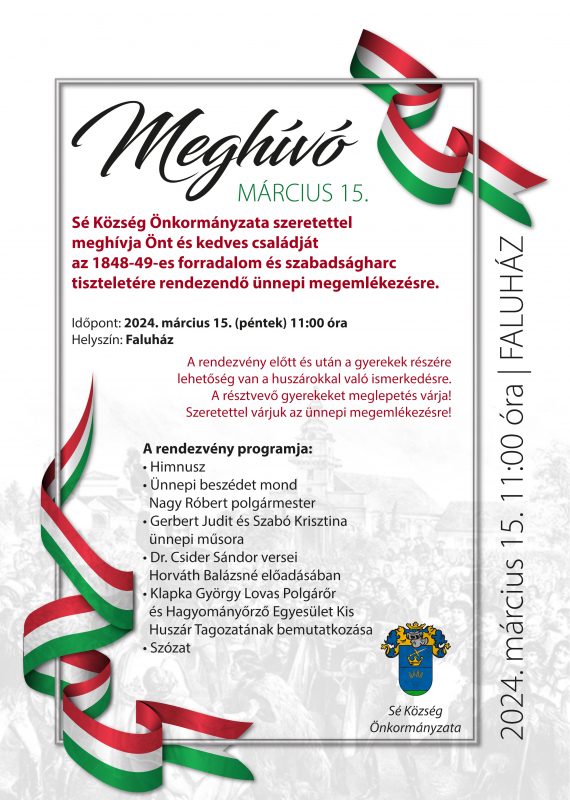 Meghívó

MÁRCIUS 15.

Sé Község Önkormányzata szeretettel meghívja Önt és kedves családját az 1848-49-es forradalom és szabadságharc tiszteletére rendezendő ünnepi megemlékezésre.

Időpont: 2024. március 15. (péntek) 11:00 óra
Helyszín: Faluház

A rendezvény előtt és után a gyerekek részére lehetőség van a huszárokkal való ismerkedésre. A résztvevő gyerekeket meglepetés várja! Szeretettel várjuk az ünnepi megemlékezésre!

A rendezvény programja:
• Himnusz
• Ünnepi beszédet mond Nagy Róbert polgármester
• Gerbert Judit és Szabó Krisztina ünnepi műsora
• Dr. Csider Sándor versei Horváth Balázsné előadásában
• Klapka György Lovas Polgárőr és Hagyományőrző Egyesület Kis Huszár Tagozatának bemutatkozása
• Szózat

Sé Község Önkormányzata

2024. március 15. 11:00 óra | FALUHÁZ